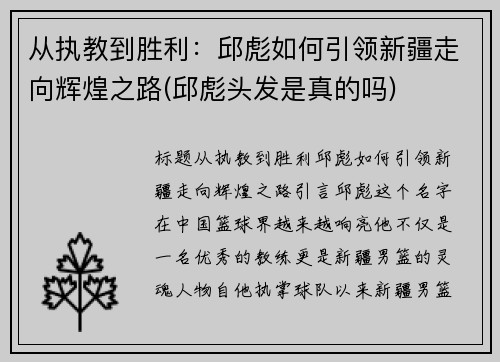 从执教到胜利：邱彪如何引领新疆走向辉煌之路(邱彪头发是真的吗)

标题从执教到胜利邱彪如何引领新疆走向辉煌之路引言邱彪这个名字在中国篮球界越来越响亮他不仅是一名优秀的教练更是新疆男篮的灵魂人物自他执掌球队以来新疆男篮